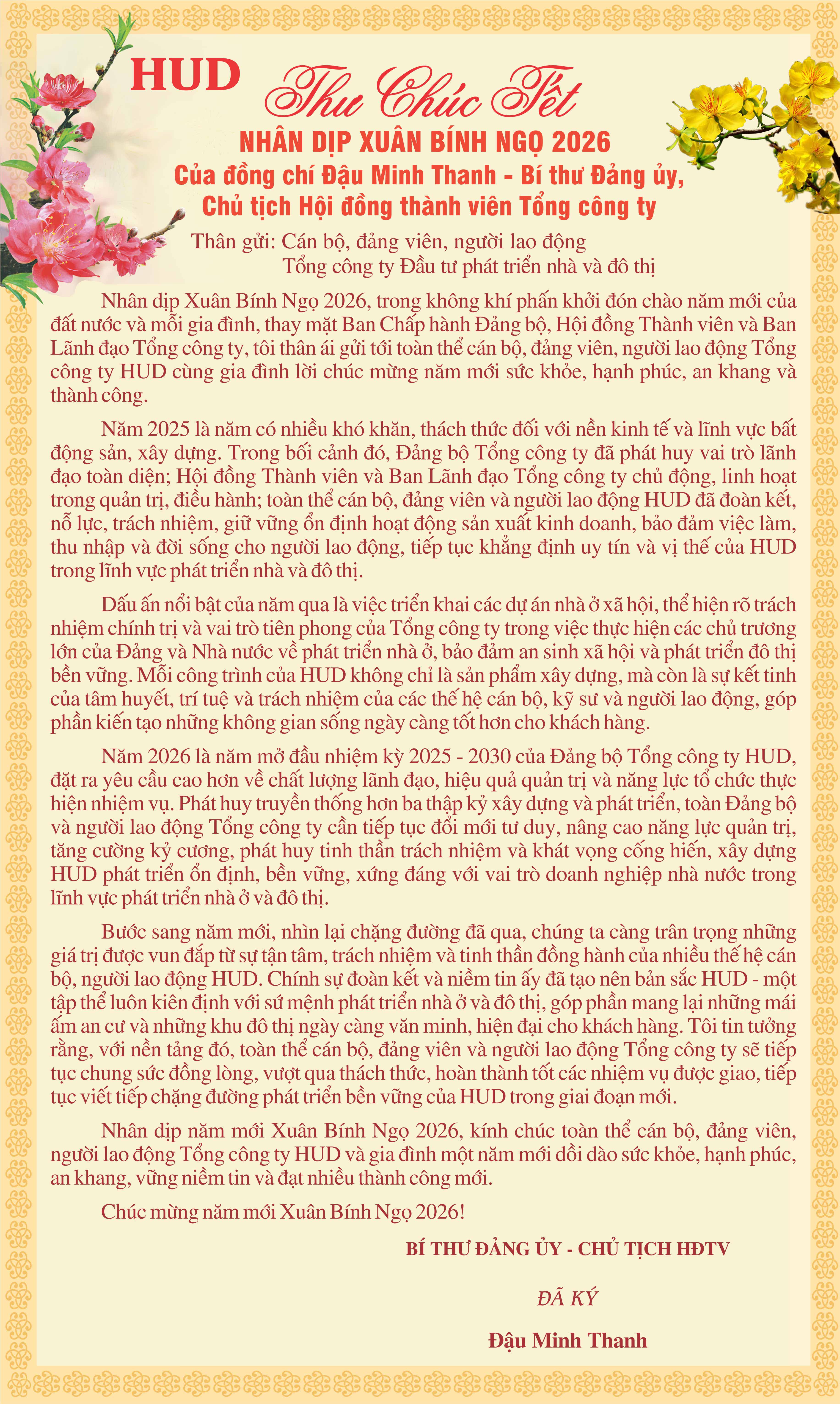 HUD

Thư Chúc Tết

NHÂN DỊP XUÂN BÍNH NGỌ 2026
Của đồng chí Đậu Minh Thanh - Bí thư Đảng ủy, Chủ tịch Hội đồng thành viên Tổng công ty

Thân gửi: Cán bộ, đảng viên, người lao động
Tổng công ty Đầu tư phát triển nhà và đô thị

Nhân dịp Xuân Bính Ngọ 2026, trong không khí phấn khởi đón chào năm mới của đất nước và mỗi gia đình, thay mặt Ban Chấp hành Đảng bộ, Hội đồng Thành viên và Ban Lãnh đạo Tổng công ty, tôi thân ái gửi tới toàn thể cán bộ, đảng viên, người lao động Tổng công ty HUD cùng gia đình lời chúc mừng năm mới sức khỏe, hạnh phúc, an khang và thành công.

Năm 2025 là năm có nhiều khó khăn, thách thức đối với nền kinh tế và lĩnh vực bất động sản, xây dựng. Trong bối cảnh đó, Đảng bộ Tổng công ty đã phát huy vai trò lãnh đạo toàn diện; Hội đồng Thành viên và Ban Lãnh đạo Tổng công ty chủ động, linh hoạt trong quản trị, điều hành; toàn thể cán bộ, đảng viên và người lao động HUD đã đoàn kết, nỗ lực, trách nhiệm, giữ vững ổn định hoạt động sản xuất kinh doanh, bảo đảm việc làm, thu nhập và đời sống cho người lao động, tiếp tục khẳng định uy tín và vị thế của HUD trong lĩnh vực phát triển nhà và đô thị.

Dấu ấn nổi bật của năm qua là việc triển khai các dự án nhà ở xã hội, thể hiện rõ trách nhiệm chính trị và vai trò tiên phong của Tổng công ty trong việc thực hiện các chủ trương lớn của Đảng và Nhà nước về phát triển nhà ở, bảo đảm an sinh xã hội và phát triển đô thị bền vững. Mỗi công trình của HUD không chỉ là sản phẩm xây dựng, mà còn là sự kết tinh của tâm huyết, trí tuệ và trách nhiệm của các thế hệ cán bộ, kỹ sư và người lao động, góp phần kiến tạo những không gian sống ngày càng tốt hơn cho khách hàng.

Năm 2026 là năm mở đầu nhiệm kỳ 2025 - 2030 của Đảng bộ Tổng công ty HUD, đặt ra yêu cầu cao hơn về chất lượng lãnh đạo, hiệu quả quản trị và năng lực tổ chức thực hiện nhiệm vụ. Phát huy truyền thống hơn ba thập kỷ xây dựng và phát triển, toàn Đảng bộ và người lao động Tổng công ty cần tiếp tục đổi mới tư duy, nâng cao năng lực quản trị, tăng cường kỷ cương, phát huy tinh thần trách nhiệm và khát vọng cống hiến, xây dựng HUD phát triển ổn định, bền vững, xứng đáng với vai trò doanh nghiệp nhà nước trong lĩnh vực phát triển nhà ở và đô thị.

Bước sang năm mới, nhìn lại chặng đường đã qua, chúng ta càng trân trọng những giá trị được vun đắp từ sự tận tâm, trách nhiệm và tinh thần đồng hành của nhiều thế hệ cán bộ, người lao động HUD. Chính sự đoàn kết và niềm tin ấy đã tạo nên bản sắc HUD - một tập thể luôn kiên định với sứ mệnh phát triển nhà ở và đô thị, góp phần mang lại những mái ấm an cư và những khu đô thị ngày càng văn minh, hiện đại cho khách hàng. Tôi tin tưởng rằng, với nền tảng đó, toàn thể cán bộ, đảng viên và người lao động Tổng công ty sẽ tiếp tục chung sức đồng lòng, vượt qua thách thức, hoàn thành tốt các nhiệm vụ được giao, tiếp tục viết tiếp chặng đường phát triển bền vững của HUD trong giai đoạn mới.

Nhân dịp năm mới Xuân Bính Ngọ 2026, kính chúc toàn thể cán bộ, đảng viên, người lao động Tổng công ty HUD và gia đình một năm mới dồi dào sức khỏe, hạnh phúc, an khang, vững niềm tin và đạt nhiều thành công mới.

Chúc mừng năm mới Xuân Bính Ngọ 2026!

BÍ THƯ ĐẢNG ỦY - CHỦ TỊCH HĐTV

ĐÃ KÝ

Đậu Minh Thanh